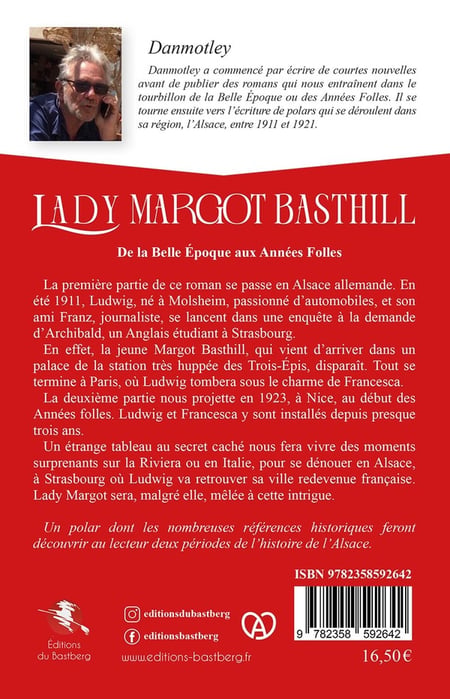 Danmotley

Danmotley a commencé par écrire de courtes nouvelles avant de publier des romans qui nous entraînent dans le tourbillon de la Belle Époque ou des Années Folles. Il se tourne ensuite vers l'écriture de polars qui se déroulent dans sa région, l'Alsace, entre 1911 et 1921.

LADY MARGOT BASTHILL

De la Belle Époque aux Années Folles

La première partie de ce roman se passe en Alsace allemande. En été 1911, Ludwig, né à Molsheim, passionné d'automobiles, et son ami Franz, journaliste, se lancent dans une enquête à la demande d'Archibald, un Anglais étudiant à Strasbourg.

En effet, la jeune Margot Basthill, qui vient d'arriver dans un palace de la station très huppée des Trois-Épis, disparaît. Tout se termine à Paris, où Ludwig tombera sous le charme de Francesca.

La deuxième partie nous projette en 1923, à Nice, au début des Années folles. Ludwig et Francesca y sont installés depuis presque trois ans.

Un étrange tableau au secret caché nous fera vivre des moments surprenants sur la Riviera ou en Italie, pour se dénouer en Alsace, à Strasbourg où Ludwig va retrouver sa ville redevenue française. Lady Margot sera, malgré elle, mêlée à cette intrigue.

Un polar dont les nombreuses références historiques feront découvrir au lecteur deux périodes de l'histoire de l'Alsace.

ISBN 9782358592642

Éditions du Bastberg

editionsdubastberg

editionsbastberg

www.editions-bastberg.fr

9 782358 592642

16,50€